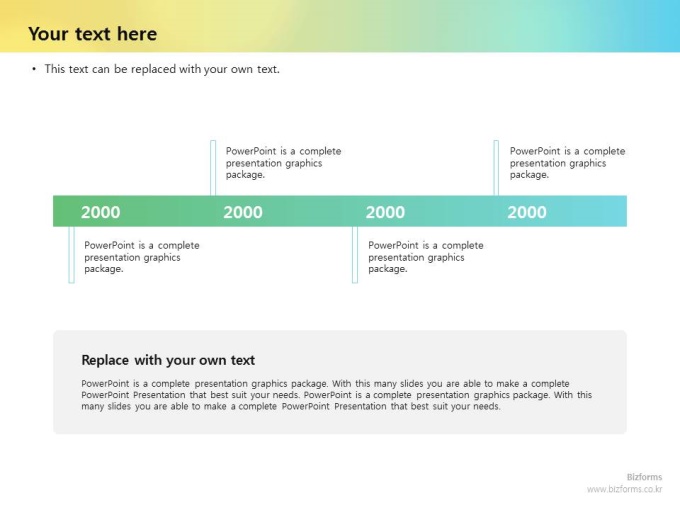 Your text here

• This text can be replaced with your own text.

PowerPoint is a complete presentation graphics package.

PowerPoint is a complete presentation graphics package.

2000 2000 2000 2000

PowerPoint is a complete presentation graphics package.

PowerPoint is a complete presentation graphics package.

Replace with your own text

PowerPoint is a complete presentation graphics package. With this many slides you are able to make a complete PowerPoint Presentation that best suit your needs. PowerPoint is a complete presentation graphics package. With this many slides you are able to make a complete PowerPoint Presentation that best suit your needs.

Bizforms
www.bizforms.co.kr